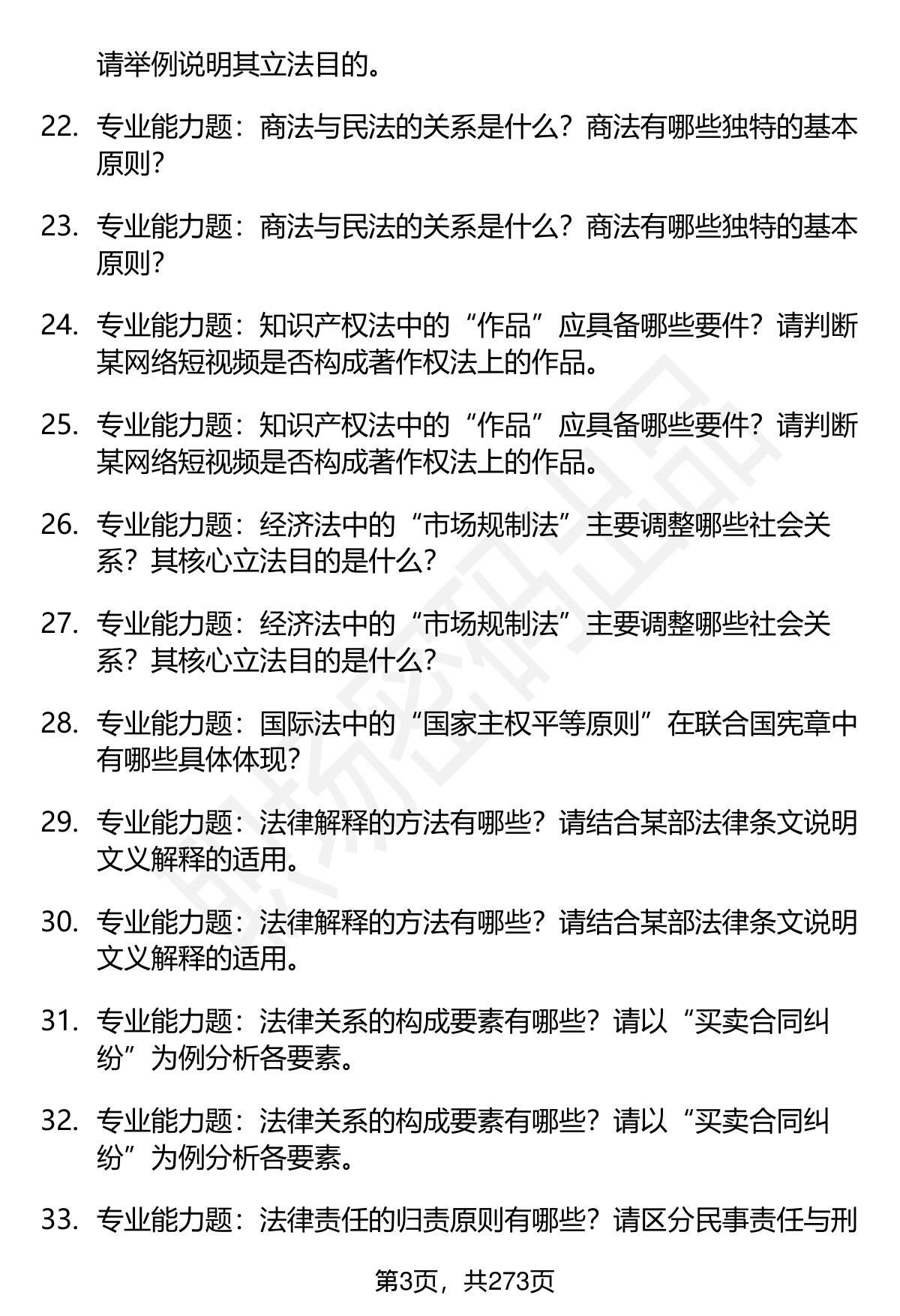 请举例说明其立法目的。

22. 专业能力题：商法与民法的关系是什么？商法有哪些独特的基本原则？

23. 专业能力题：商法与民法的关系是什么？商法有哪些独特的基本原则？

24. 专业能力题：知识产权法中的“作品”应具备哪些要件？请判断某网络短视频是否构成著作权法上的作品。

25. 专业能力题：知识产权法中的“作品”应具备哪些要件？请判断某网络短视频是否构成著作权法上的作品。

26. 专业能力题：经济法中的“市场规制法”主要调整哪些社会关系？其核心立法目的是什么？

27. 专业能力题：经济法中的“市场规制法”主要调整哪些社会关系？其核心立法目的是什么？

28. 专业能力题：国际法中的“国家主权平等原则”在联合国宪章中有哪些具体体现？

29. 专业能力题：法律解释的方法有哪些？请结合某部法律条文说明文义解释的适用。

30. 专业能力题：法律解释的方法有哪些？请结合某部法律条文说明文义解释的适用。

31. 专业能力题：法律关系的构成要素有哪些？请以“买卖合同纠纷”为例分析各要素。

32. 专业能力题：法律关系的构成要素有哪些？请以“买卖合同纠纷”为例分析各要素。

33. 专业能力题：法律责任的归责原则有哪些？请区分民事责任与刑

第3页，共273页